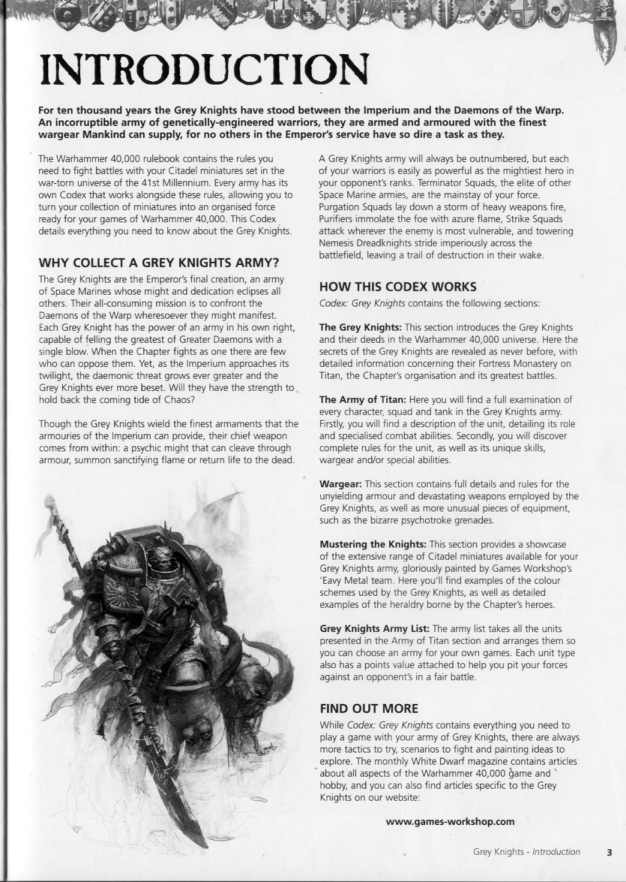 INTRODUCTION

For ten thousand years the Grey Knights have stood between the Imperium and the Daemons of the Warp. An incorruptible army of genetically-engineered warriors, they are armed and armoured with the finest wargear Mankind can supply, for no others in the Emperor's service have so dire a task as they.

The Warhammer 40,000 rulebook contains the rules you need to fight battles with your Citadel miniatures set in the war-torn universe of the 41st Millennium. Every army has its own Codex that works alongside these rules, allowing you to turn your collection of miniatures into an organised force ready for your games of Warhammer 40,000. This Codex details everything you need to know about the Grey Knights.

WHY COLLECT A GREY KNIGHTS ARMY?

The Grey Knights are the Emperor's final creation, an army of Space Marines whose might and dedication eclipses all others. Their all-consuming mission is to confront the Daemons of the Warp wheresoever they might manifest. Each Grey Knight has the power of an army in his own right, capable of felling the greatest of Greater Daemons with a single blow. When the Chapter fights as one there are few who can oppose them. Yet, as the Imperium approaches its twilight, the daemonic threat grows ever greater and the Grey Knights ever more beset. Will they have the strength to hold back the coming tide of Chaos?

Though the Grey Knights wield the finest armaments that the armouries of the Imperium can provide, their chief weapon comes from within: a psychic might that can cleave through armour, summon sanctifying flame or return life to the dead.

A Grey Knights army will always be outnumbered, but each of your warriors is easily as powerful as the mightiest hero in your opponent's ranks. Terminator Squads, the elite of other Space Marine armies, are the mainstay of your force. Purgation Squads lay down a storm of heavy weapons fire, Purifiers immolate the foe with azure flame, Strike Squads attack wherever the enemy is most vulnerable, and towering Nemesis Dreadknights stride imperiously across the battlefield, leaving a trail of destruction in their wake.

HOW THIS CODEX WORKS

Codex: Grey Knights contains the following sections:

The Grey Knights: This section introduces the Grey Knights and their deeds in the Warhammer 40,000 universe. Here the secrets of the Grey Knights are revealed as never before, with detailed information concerning their Fortress Monastery on Titan, the Chapter's organisation and its greatest battles.

The Army of Titan: Here you will find a full examination of every character, squad and tank in the Grey Knights army. Firstly, you will find a description of the unit, detailing its role and specialised combat abilities. Secondly, you will discover complete rules for the unit, as well as its unique skills, wargear and/or special abilities.

Wargear: This section contains full details and rules for the unyielding armour and devastating weapons employed by the Grey Knights, as well as more unusual pieces of equipment, such as the bizarre psychotroke grenades.

Mustering the Knights: This section provides a showcase of the extensive range of Citadel miniatures available for your Grey Knights army, gloriously painted by Games Workshop's 'Eavy Metal team. Here you'll find examples of the colour schemes used by the Grey Knights, as well as detailed examples of the heraldry borne by the Chapter's heroes.

Grey Knights Army List: The army list takes all the units presented in the Army of Titan section and arranges them so you can choose an army for your own games. Each unit type also has a points value attached to help you pit your forces against an opponent's in a fair battle.

FIND OUT MORE

While Codex: Grey Knights contains everything you need to play a game with your army of Grey Knights, there are always more tactics to try, scenarios to fight and painting ideas to explore. The monthly White Dwarf magazine contains articles about all aspects of the Warhammer 40,000 game and hobby, and you can also find articles specific to the Grey Knights on our website:

www.games-workshop.com

Grey Knights - Introduction 3